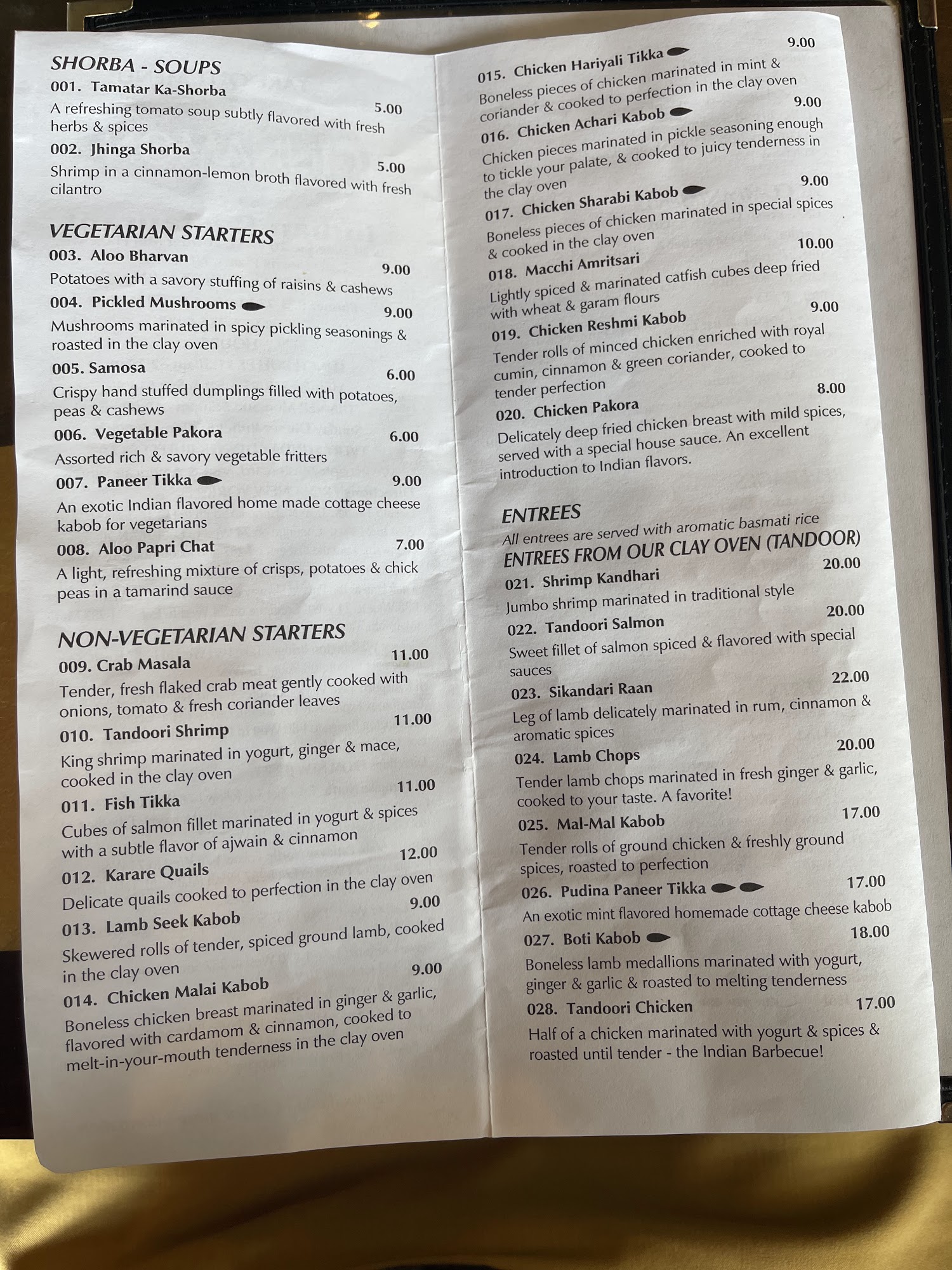 SHORBA - SOUPS

001. Tamatar Ka-Shorba 5.00

A refreshing tomato soup subtly flavored with fresh herbs & spices

002. Jhinga Shorba 5.00

Shrimp in a cinnamon-lemon broth flavored with fresh cilantro

VEGETARIAN STARTERS

003. Aloo Bharvan 9.00

Potatoes with a savory stuffing of raisins & cashews

004. Pickled Mushrooms 9.00

Mushrooms marinated in spicy pickling seasonings & roasted in the clay oven

005. Samosa 6.00

Crispy hand stuffed dumplings filled with potatoes, peas & cashews

006. Vegetable Pakora 6.00

Assorted rich & savory vegetable fritters

007. Paneer Tikka 9.00

An exotic Indian flavored home made cottage cheese kabob for vegetarians

008. Aloo Papri Chat 7.00

A light, refreshing mixture of crisps, potatoes & chick peas in a tamarind sauce

NON-VEGETARIAN STARTERS

009. Crab Masala 11.00

Tender, fresh flaked crab meat gently cooked with onions, tomato & fresh coriander leaves

010. Tandoori Shrimp 11.00

King shrimp marinated in yogurt, ginger & mace, cooked in the clay oven

011. Fish Tikka 11.00

Cubes of salmon fillet marinated in yogurt & spices with a subtle flavor of ajwain & cinnamon

012. Karare Quails 12.00

Delicate quails cooked to perfection in the clay oven

013. Lamb Seek Kabob 9.00

Skewered rolls of tender, spiced ground lamb, cooked in the clay oven

014. Chicken Malai Kabob 9.00

Boneless chicken breast marinated in ginger & garlic, flavored with cardamom & cinnamon, cooked to melt-in-your-mouth tenderness in the clay oven

015. Chicken Hariyali Tikka 9.00

Boneless pieces of chicken marinated in mint & coriander & cooked to perfection in the clay oven

016. Chicken Achari Kabob 9.00

Chicken pieces marinated in pickle seasoning enough to tickle your palate, & cooked to juicy tenderness in the clay oven

017. Chicken Sharabi Kabob 9.00

Boneless pieces of chicken marinated in special spices & cooked in the clay oven

018. Macchi Amritsari 10.00

Lightly spiced & marinated catfish cubes deep fried with wheat & garam flours

019. Chicken Reshmi Kabob 9.00

Tender rolls of minced chicken enriched with royal cumin, cinnamon & green coriander, cooked to tender perfection

020. Chicken Pakora 8.00

Delicately deep fried chicken breast with mild spices, served with a special house sauce. An excellent introduction to Indian flavors.

ENTREES

All entrees are served with aromatic basmati rice

ENTREES FROM OUR CLAY OVEN (TANDOOR)

021. Shrimp Kandhari 20.00

Jumbo shrimp marinated in traditional style

022. Tandoori Salmon 20.00

Sweet fillet of salmon spiced & flavored with special sauces

023. Sikandari Raan 22.00

Leg of lamb delicately marinated in rum, cinnamon & aromatic spices

024. Lamb Chops 20.00

Tender lamb chops marinated in fresh ginger & garlic, cooked to your taste. A favorite!

025. Mal-Mal Kabob 17.00

Tender rolls of ground chicken & freshly ground spices, roasted to perfection

026. Pudina Paneer Tikka 17.00

An exotic mint flavored homemade cottage cheese kabob

027. Boti Kabob 18.00

Boneless lamb medallions marinated with yogurt, ginger & garlic & roasted to melting tenderness

028. Tandoori Chicken 17.00

Half of a chicken marinated with yogurt & spices & roasted until tender - the Indian Barbecue!